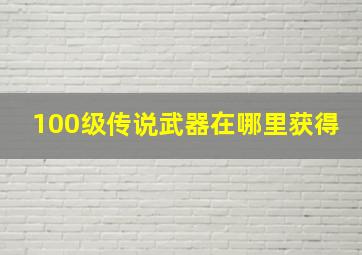 100级传说武器在哪里获得